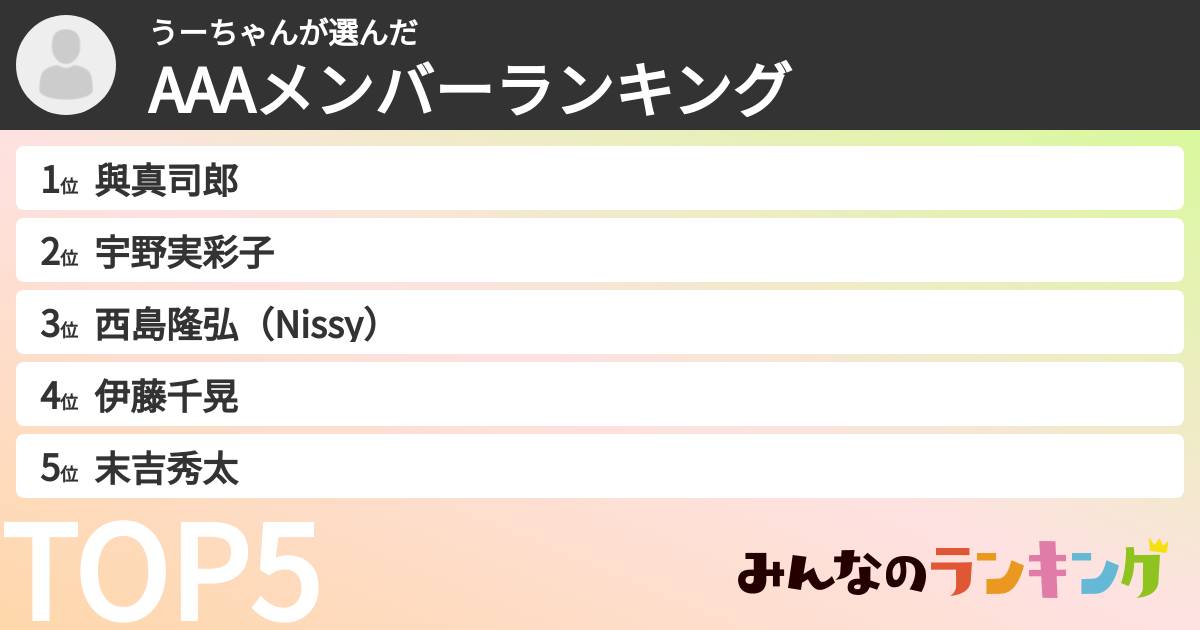 うーちゃんが選んだ
AAAメンバーランキング

1位 與真司郎
2位 宇野実彩子
3位 西島隆弘（Nissy）
4位 伊藤千晃
5位 末吉秀太

TOP5

みんなのランキング